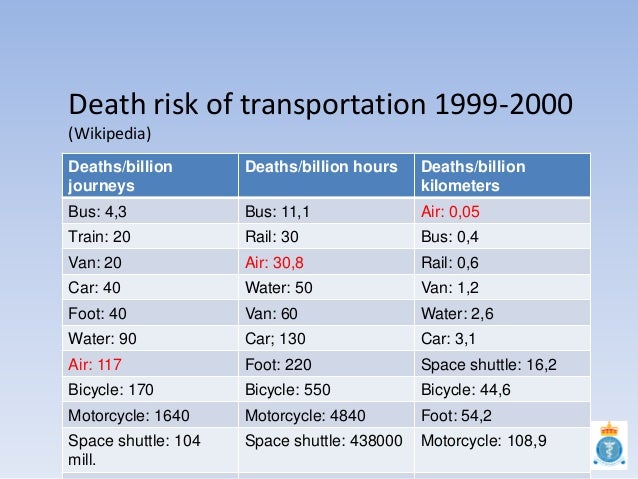 Death risk of transportation 1999-2000
(Wikipedia)

| Deaths/billion journeys | Deaths/billion hours | Deaths/billion kilometers |
|---|---|---|
| Bus: 4,3 | Bus: 11,1 | Air: 0,05 |
| Train: 20 | Rail: 30 | Bus: 0,4 |
| Van: 20 | Air: 30,8 | Rail: 0,6 |
| Car: 40 | Water: 50 | Van: 1,2 |
| Foot: 40 | Van: 60 | Water: 2,6 |
| Water: 90 | Car; 130 | Car: 3,1 |
| Air: 117 | Foot: 220 | Space shuttle: 16,2 |
| Bicycle: 170 | Bicycle: 550 | Bicycle: 44,6 |
| Motorcycle: 1640 | Motorcycle: 4840 | Foot: 54,2 |
| Space shuttle: 104 mill. | Space shuttle: 438000 | Motorcycle: 108,9 |